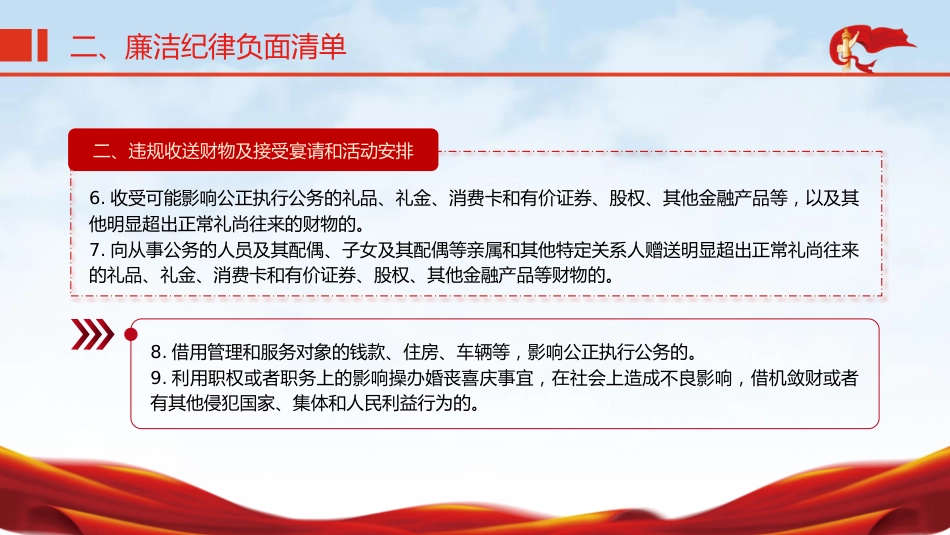 二、廉洁纪律负面清单

二、违规收送财物及接受宴请和活动安排

6. 收受可能影响公正执行公务的礼品、礼金、消费卡和有价证券、股权、其他金融产品等，以及其他明显超出正常礼尚往来的财物的。
7. 向从事公务的人员及其配偶、子女及其配偶等亲属和其他特定关系人赠送明显超出正常礼尚往来的礼品、礼金、消费卡和有价证券、股权、其他金融产品等财物的。

8. 借用管理和服务对象的钱款、住房、车辆等，影响公正执行公务的。
9. 利用职权或者职务上的影响操办婚丧喜庆事宜，在社会上造成不良影响，借机敛财或者有其他侵犯国家、集体和人民利益行为的。